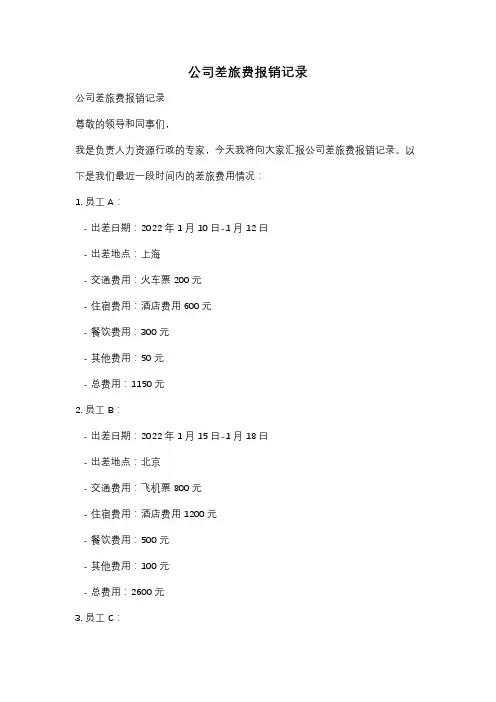 公司差旅费报销记录

公司差旅费报销记录

尊敬的领导和同事们，

我是负责人力资源行政的专家，今天我将向大家汇报公司差旅费报销记录。以下是我们最近一段时间内的差旅费用情况：

1. 员工 A：

- 出差日期：2022 年 1 月 10 日-1 月 12 日

- 出差地点：上海

- 交通费用：火车票 200 元

- 住宿费用：酒店费用 600 元

- 餐饮费用：300 元

- 其他费用：50 元

- 总费用：1150 元

2. 员工 B：

- 出差日期：2022 年 1 月 15 日-1 月 18 日

- 出差地点：北京

- 交通费用：飞机票 800 元

- 住宿费用：酒店费用 1200 元

- 餐饮费用：500 元

- 其他费用：100 元

- 总费用：2600 元

3. 员工 C：